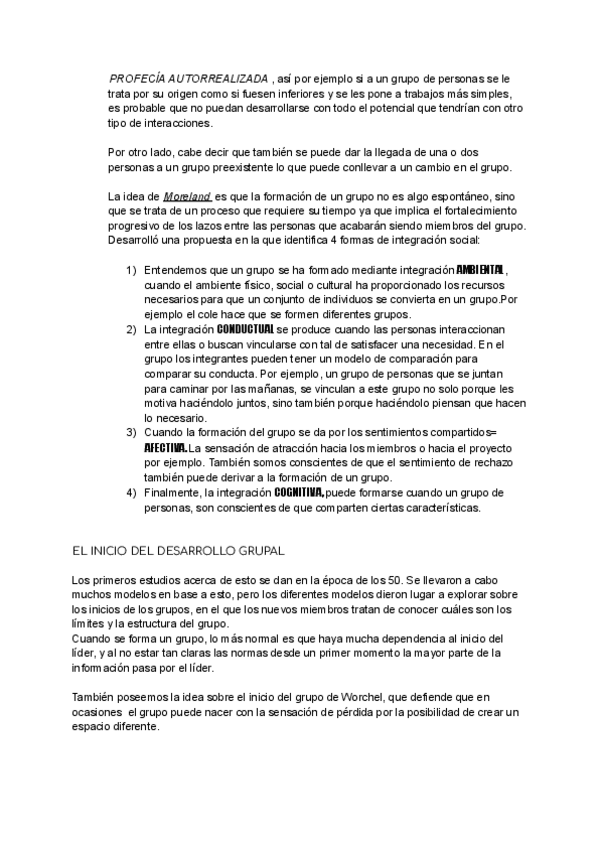 PROFECÍA AUTORREALIZADA , así por ejemplo si a un grupo de personas se le trata por su origen como si fuesen inferiores y se les pone a trabajos más simples, es probable que no puedan desarrollarse con todo el potencial que tendrían con otro tipo de interacciones.

Por otro lado, cabe decir que también se puede dar la llegada de una o dos personas a un grupo preexistente lo que puede conllevar a un cambio en el grupo.

La idea de Moreland es que la formación de un grupo no es algo espontáneo, sino que se trata de un proceso que requiere su tiempo ya que implica el fortalecimiento progresivo de los lazos entre las personas que acabarán siendo miembros del grupo. Desarrolló una propuesta en la que identifica 4 formas de integración social:

1) Entendemos que un grupo se ha formado mediante integración AMBIENTAL, cuando el ambiente físico, social o cultural ha proporcionado los recursos necesarios para que un conjunto de individuos se convierta en un grupo.Por ejemplo el cole hace que se formen diferentes grupos.
2) La integración CONDUCTUAL se produce cuando las personas interaccionan entre ellas o buscan vincularse con tal de satisfacer una necesidad. En el grupo los integrantes pueden tener un modelo de comparación para comparar su conducta. Por ejemplo, un grupo de personas que se juntan para caminar por las mañanas, se vinculan a este grupo no solo porque les motiva haciéndolo juntos, sino también porque haciéndolo piensan que hacen lo necesario.
3) Cuando la formación del grupo se da por los sentimientos compartidos= AFECTIVA.La sensación de atracción hacia los miembros o hacia el proyecto por ejemplo. También somos conscientes de que el sentimiento de rechazo también puede derivar a la formación de un grupo.
4) Finalmente, la integración COGNITIVA,puede formarse cuando un grupo de personas, son conscientes de que comparten ciertas características.

EL INICIO DEL DESARROLLO GRUPAL

Los primeros estudios acerca de esto se dan en la época de los 50. Se llevaron a cabo muchos modelos en base a esto, pero los diferentes modelos dieron lugar a explorar sobre los inicios de los grupos, en el que los nuevos miembros tratan de conocer cuáles son los límites y la estructura del grupo.
Cuando se forma un grupo, lo más normal es que haya mucha dependencia al inicio del líder, y al no estar tan claras las normas desde un primer momento la mayor parte de la información pasa por el líder.

También poseemos la idea sobre el inicio del grupo de Worchel, que defiende que en ocasiones el grupo puede nacer con la sensación de pérdida por la posibilidad de crear un espacio diferente.